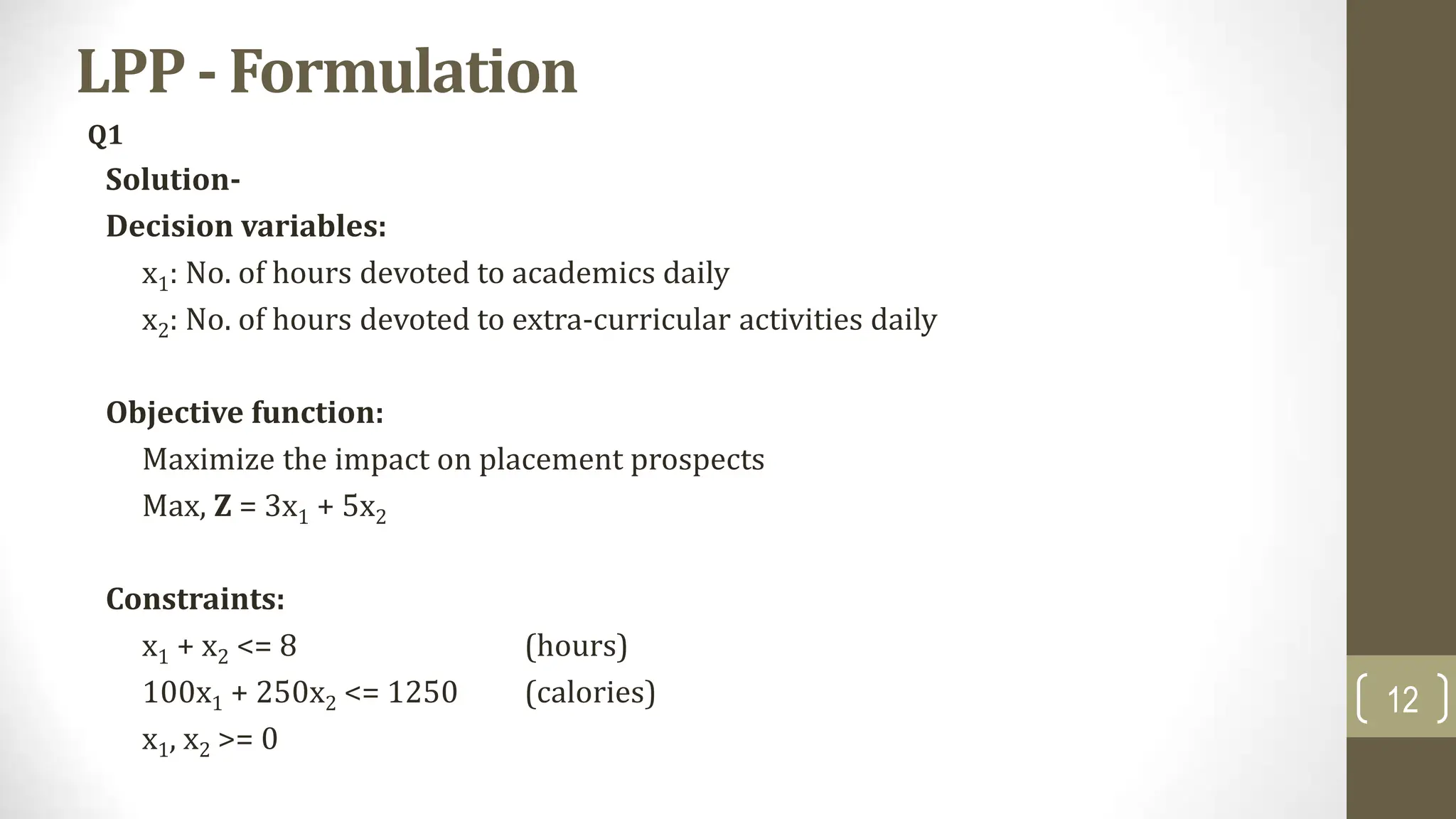 LPP - Formulation

Q1

Solution-

Decision variables:

$x_1$: No. of hours devoted to academics daily

$x_2$: No. of hours devoted to extra-curricular activities daily

Objective function:

Maximize the impact on placement prospects

Max, $Z = 3x_1 + 5x_2$

Constraints:

$x_1 + x_2 <= 8$ (hours)

$100x_1 + 250x_2 <= 1250$ (calories)

$x_1, x_2 >= 0$

12